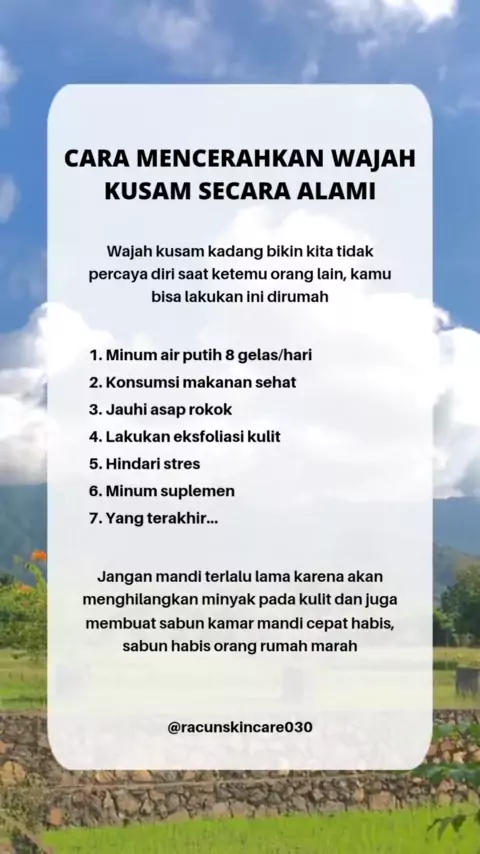 CARA MENCERAHKAN WAJAH KUSAM SECARA ALAMI

Wajah kusam kadang bikin kita tidak percaya diri saat ketemu orang lain, kamu bisa lakukan ini dirumah

1. Minum air putih 8 gelas/hari
2. Konsumsi makanan sehat
3. Jauhi asap rokok
4. Lakukan eksfoliasi kulit
5. Hindari stres
6. Minum suplemen
7. Yang terakhir...

Jangan mandi terlalu lama karena akan menghilangkan minyak pada kulit dan juga membuat sabun kamar mandi cepat habis, sabun habis orang rumah marah

@racunskincare030